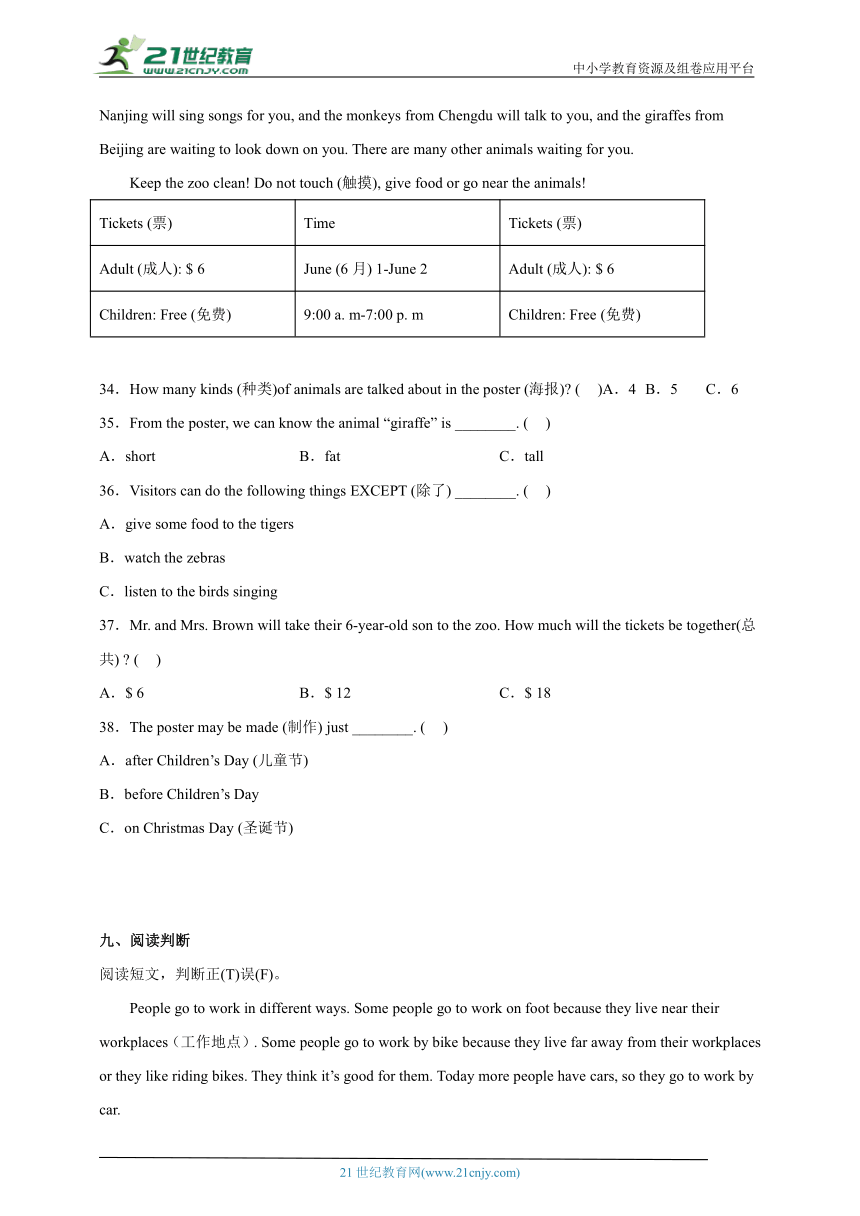 21世纪教育
www.21cnjy.com
中小学教育资源及组卷应用平台

Nanjing will sing songs for you, and the monkeys from Chengdu will talk to you, and the giraffes from Beijing are waiting to look down on you. There are many other animals waiting for you.

Keep the zoo clean! Do not touch (触摸), give food or go near the animals!

| Tickets (票) | Time | Tickets (票) |
|---|---|---|
| Adult (成人): $ 6 | June (6 月) 1-June 2 | Adult (成人): $ 6 |
| Children: Free (免费) | 9:00 a. m-7:00 p. m | Children: Free (免费) |

34．How many kinds (种类)of animals are talked about in the poster (海报)? ( )A．4 B．5 C．6

35．From the poster, we can know the animal “giraffe” is ________. ( )

A．short B．fat C．tall

36．Visitors can do the following things EXCEPT (除了) ________. ( )

A．give some food to the tigers

B．watch the zebras

C．listen to the birds singing

37．Mr. and Mrs. Brown will take their 6-year-old son to the zoo. How much will the tickets be together(总共) ? ( )

A．$ 6 B．$ 12 C．$ 18

38．The poster may be made (制作) just ________. ( )

A．after Children’s Day (儿童节)

B．before Children’s Day

C．on Christmas Day (圣诞节)

九、阅读判断

阅读短文，判断正(T)误(F)。

People go to work in different ways. Some people go to work on foot because they live near their workplaces（工作地点）. Some people go to work by bike because they live far away from their workplaces or they like riding bikes. They think it’s good for them. Today more people have cars, so they go to work by car.

21 世纪教育网(www.21cnjy.com)